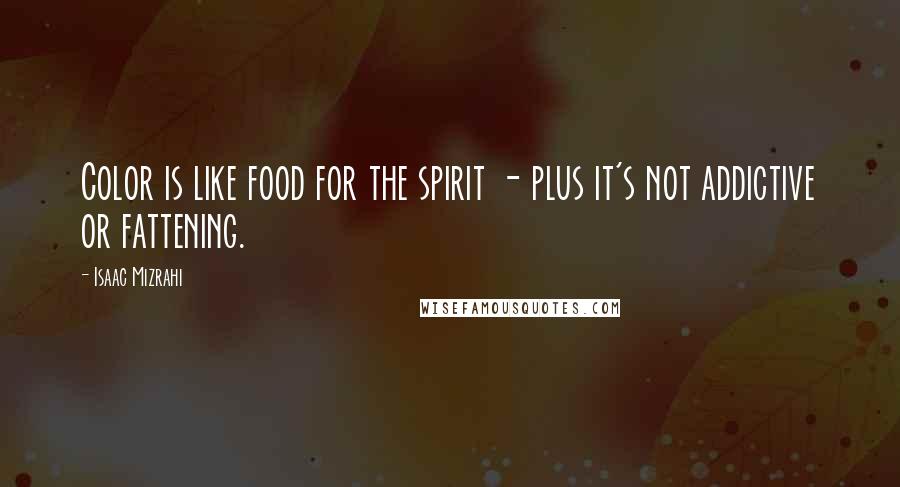 Color is like food for the spirit - plus it's not addictive or fattening.

- Isaac Mizrahi

WISEFAMOUSQUOTES.COM